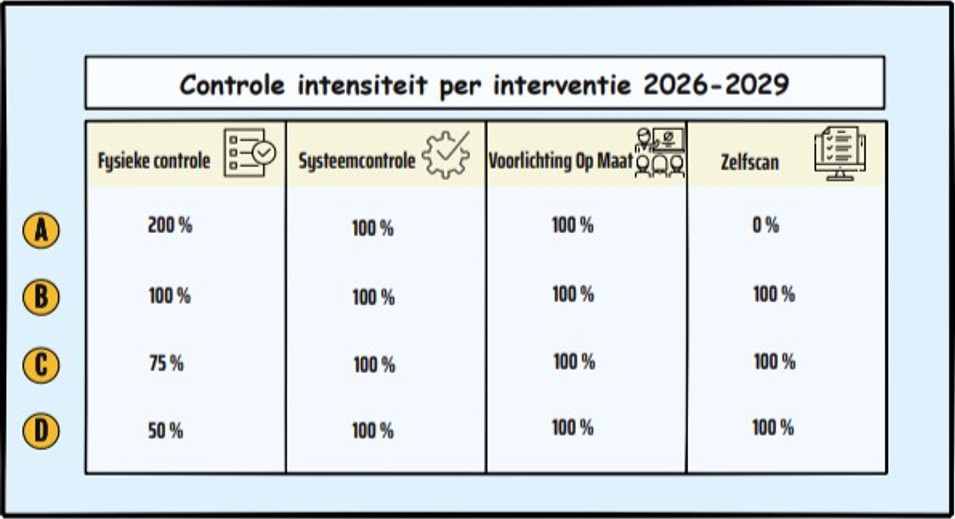 Controle intensiteit per interventie 2026-2029

| | Fysieke controle | Systeemcontrole | Voorlichting Op Maat | Zelfscan |
|---|---|---|---|---|
| A | 200 % | 100 % | 100 % | 0 % |
| B | 100 % | 100 % | 100 % | 100 % |
| C | 75 % | 100 % | 100 % | 100 % |
| D | 50 % | 100 % | 100 % | 100 % |